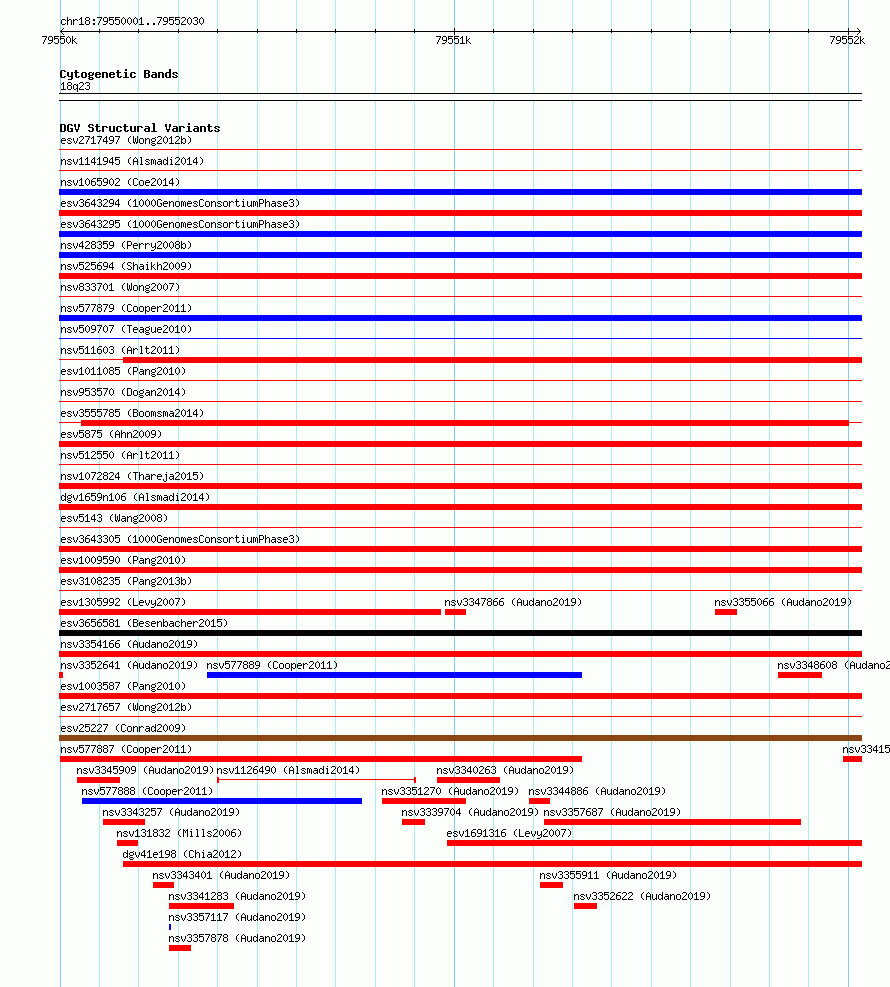 chr18:79550001..79552030

79550k

79551k

79552k

Cytogenetic Bands
18q23

DGV Structural Variants
esv2717497 (Wong2012b)
nsv1141945 (Alsmadi2014)
nsv1065902 (Coe2014)
esv3643294 (1000GenomesConsortiumPhase3)
esv3643295 (1000GenomesConsortiumPhase3)
nsv428359 (Perry2008b)
nsv525694 (Shaikh2009)
nsv833701 (Wong2007)
nsv577879 (Cooper2011)
nsv509707 (Teague2010)
nsv511603 (Arlt2011)
esv1011085 (Pang2010)
nsv953570 (Dogan2014)
esv3555785 (Boomsma2014)
esv5875 (Ahn2009)
nsv512550 (Arlt2011)
nsv1072824 (Thareja2015)
dgv1659n106 (Alsmadi2014)
esv5143 (Wang2008)
esv3643305 (1000GenomesConsortiumPhase3)
esv1009590 (Pang2010)
esv3108235 (Pang2013b)
esv1305992 (Levy2007)
nsv3347866 (Audano2019)
nsv3355066 (Audano2019)
esv3656581 (Besenbacher2015)
nsv3354166 (Audano2019)
nsv3352641 (Audano2019)
nsv577889 (Cooper2011)
nsv3348608 (Audano2
esv1003587 (Pang2010)
esv2717657 (Wong2012b)
esv25227 (Conrad2009)
nsv577887 (Cooper2011)
nsv33415
nsv3345909 (Audano2019)
nsv1126490 (Alsmadi2014)
nsv3340263 (Audano2019)
nsv577888 (Cooper2011)
nsv3351270 (Audano2019)
nsv3344886 (Audano2019)
nsv3343257 (Audano2019)
nsv3339704 (Audano2019)
nsv3357687 (Audano2019)
nsv131832 (Mills2006)
esv1691316 (Levy2007)
dgv41e198 (Chia2012)
nsv3343401 (Audano2019)
nsv3355911 (Audano2019)
nsv3341283 (Audano2019)
nsv3352622 (Audano2019)
nsv3357117 (Audano2019)
nsv3357878 (Audano2019)